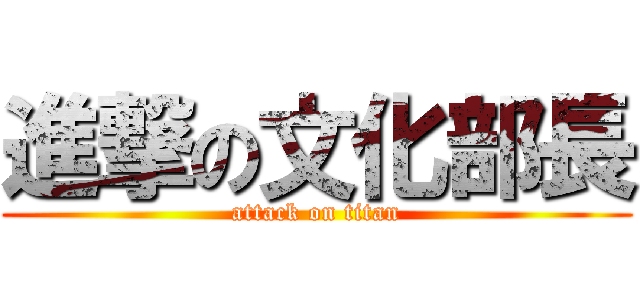 進撃の文化部長
attack on titan